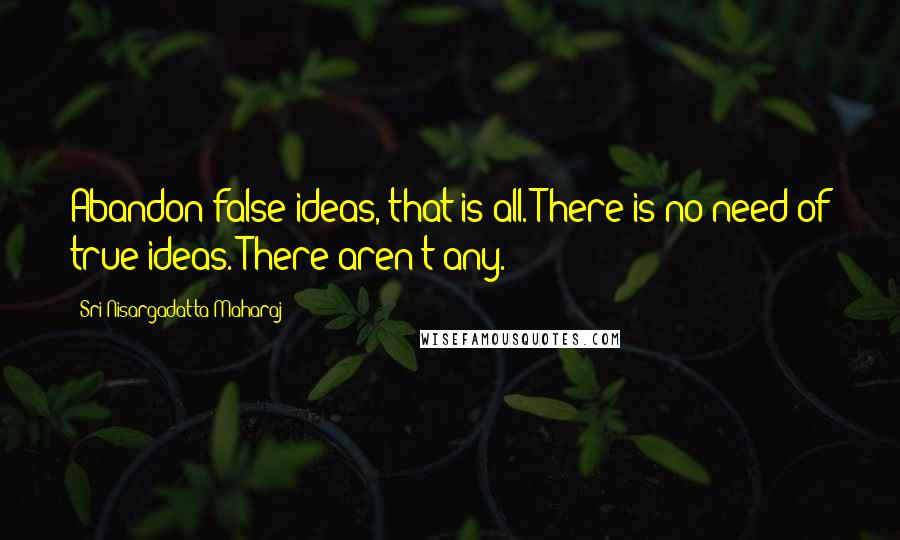 Abandon false ideas, that is all. There is no need of true ideas. There aren't any.

Sri Nisargadatta Maharaj

WISEFAMOUSQUOTES.COM